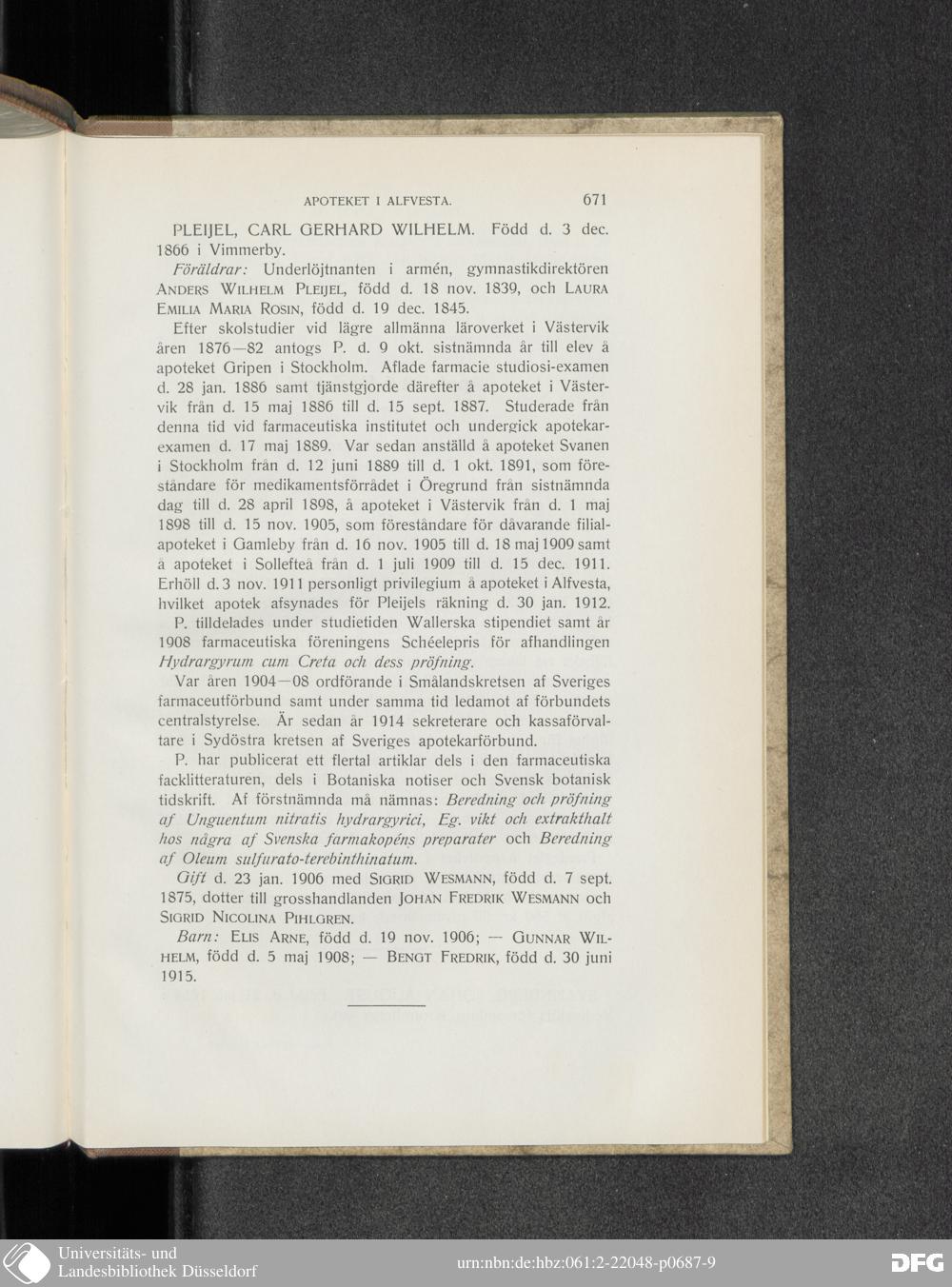 APOTEKET I ALFVESTA. 671

PLEIJEL, CARL GERHARD WILHELM. Född d. 3 dec. 1866 i Vimmerby.

Föräldrar: Underlöjtnanten i armén, gymnastikdirektören Anders Wilhelm Pleijel, född d. 18 nov. 1839, och Laura Emilia Maria Rosin, född d. 19 dec. 1845.

Efter skolstudier vid lägre allmänna läroverket i Västervik åren 1876—82 antogs P. d. 9 okt. sistnämnda år till elev å apoteket Gripen i Stockholm. Aflade farmacie studiosi-examen d. 28 jan. 1886 samt tjänstgjorde därefter å apoteket i Västervik från d. 15 maj 1886 till d. 15 sept. 1887. Studerade från denna tid vid farmaceutiska institutet och undergick apotekarexamen d. 17 maj 1889. Var sedan anställd å apoteket Svanen i Stockholm från d. 12 juni 1889 till d. 1 okt. 1891, som föreståndare för medikamentsförrådet i Öregrund från sistnämnda dag till d. 28 april 1898, å apoteket i Västervik från d. 1 maj 1898 till d. 15 nov. 1905, som föreståndare för dåvarande filialapoteket i Gamleby från d. 16 nov. 1905 till d. 18 maj 1909 samt å apoteket i Sollefteå från d. 1 juli 1909 till d. 15 dec. 1911. Erhöll d. 3 nov. 1911 personligt privilegium å apoteket i Alfvesta, hvilket apotek afsynades för Pleijels räkning d. 30 jan. 1912.

P. tilldelades under studietiden Wallerska stipendiet samt år 1908 farmaceutiska föreningens Schéelepris för afhandlingen Hydrargyrum cum Creta och dess pröfning.

Var åren 1904—08 ordförande i Smålandskretsen af Sveriges farmaceutförbund samt under samma tid ledamot af förbundets centralstyrelse. Är sedan år 1914 sekreterare och kassaförvaltare i Sydöstra kretsen af Sveriges apotekarförbund.

P. har publicerat ett flertal artiklar dels i den farmaceutiska facklitteraturen, dels i Botaniska notiser och Svensk botanisk tidskrift. Af förstnämnda må nämnas: Beredning och pröfning af Unguentum nitratis hydrargyrici, Eg. vikt och extrakthalt hos några af Svenska farmakopéns preparater och Beredning af Oleum sulfurato-terebinthinatum.

Gift d. 23 jan. 1906 med Sigrid Wesmann, född d. 7 sept. 1875, dotter till grosshandlanden Johan Fredrik Wesmann och Sigrid Nicolina Pihlgren.

Barn: Elis Arne, född d. 19 nov. 1906; — Gunnar Wilhelm, född d. 5 maj 1908; — Bengt Fredrik, född d. 30 juni 1915.

Universitäts- und Landesbibliothek Düsseldorf
urn:nbn:de:hbz:061:2-22048-p0687-9
DFG